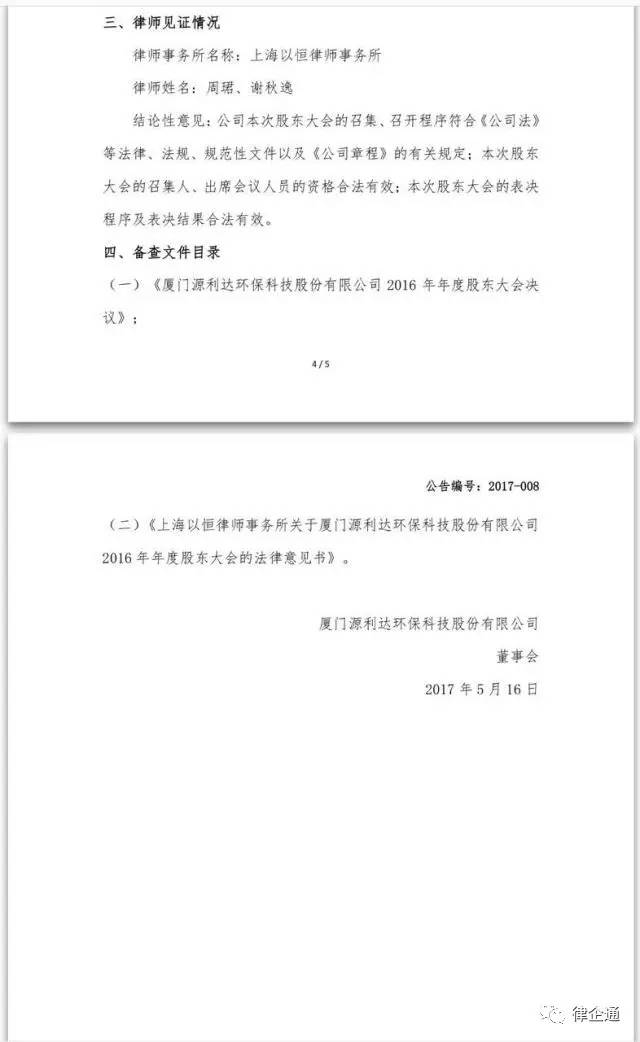 三、律师见证情况

律师事务所名称：上海以恒律师事务所

律师姓名：周珺、谢秋逸

结论性意见：公司本次股东大会的召集、召开程序符合《公司法》等法律、法规、规范性文件以及《公司章程》的有关规定；本次股东大会的召集人、出席会议人员的资格合法有效；本次股东大会的表决程序及表决结果合法有效。

四、备查文件目录

（一）《厦门源利达环保科技股份有限公司 2016 年年度股东大会决议》；

4/5

公告编号：2017-008

（二）《上海以恒律师事务所关于厦门源利达环保科技股份有限公司 2016 年年度股东大会的法律意见书》。

厦门源利达环保科技股份有限公司

董事会

2017 年 5 月 16 日

律企通